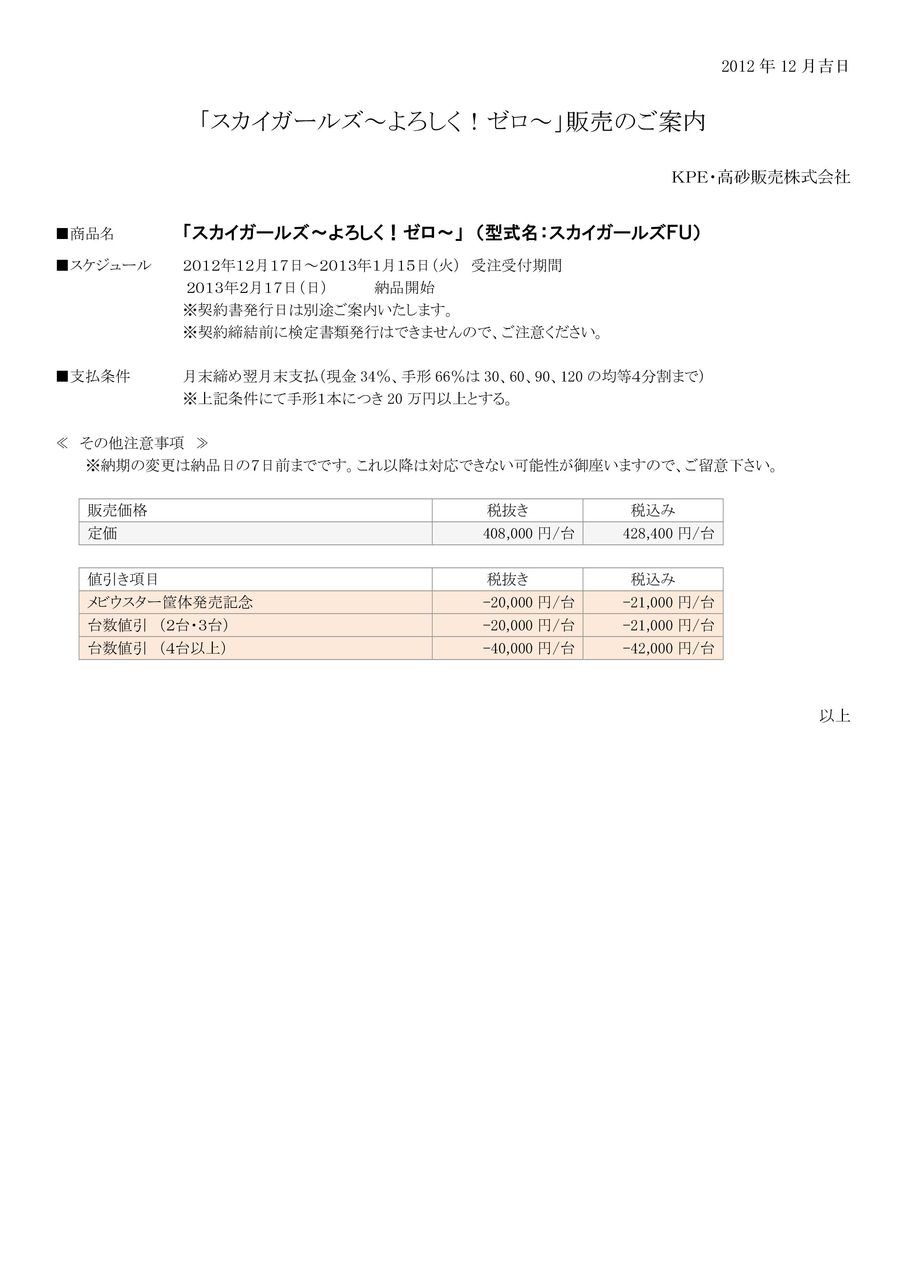 2012 年 12 月吉日

「スカイガールズ～よろしく！ゼロ～」販売のご案内

KPE・高砂販売株式会社

■商品名　「スカイガールズ～よろしく！ゼロ～」（型式名：スカイガールズFU）

■スケジュール　2012年12月17日～2013年1月15日（火）　受注受付期間
2013年2月17日（日）　納品開始
※契約書発行日は別途ご案内いたします。
※契約締結前に検定書類発行はできませんので、ご注意ください。

■支払条件　月末締め翌月末支払（現金 34%、手形 66%は 30、60、90、120 の均等4分割まで）
※上記条件にて手形1本につき 20 万円以上とする。

≪　その他注意事項　≫
※納期の変更は納品日の7日前までです。これ以降は対応できない可能性が御座いますので、ご留意下さい。

| 販売価格 | 税抜き | 税込み |
|---|---|---|
| 定価 | 408,000 円/台 | 428,400 円/台 |

| 値引き項目 | 税抜き | 税込み |
|---|---|---|
| メビウスター筐体発売記念 | -20,000 円/台 | -21,000 円/台 |
| 台数値引 （2台・3台） | -20,000 円/台 | -21,000 円/台 |
| 台数値引 （4台以上） | -40,000 円/台 | -42,000 円/台 |

以上